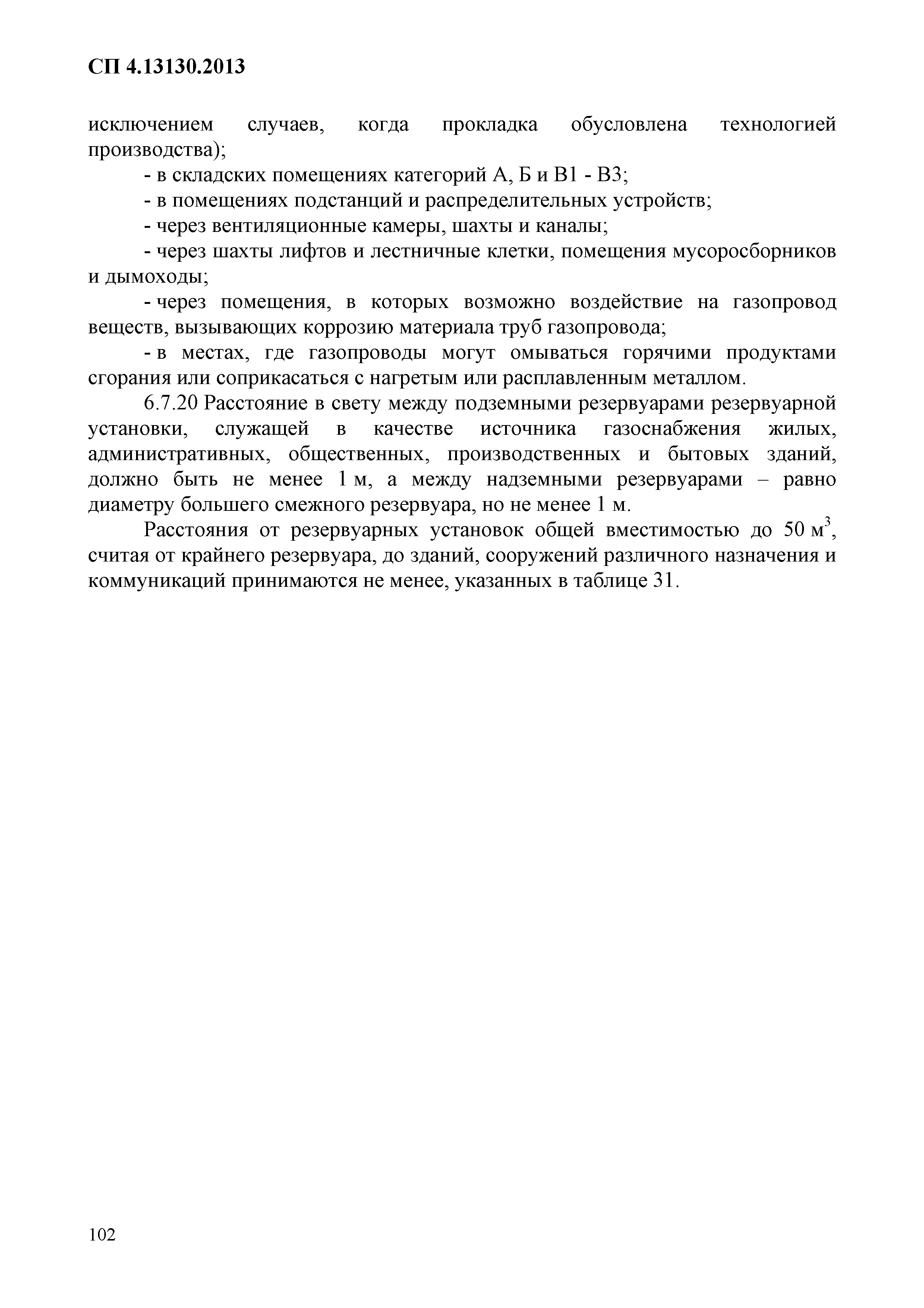 СП 4.13130.2013

исключением случаев, когда прокладка обусловлена технологией производства);

- в складских помещениях категорий А, Б и В1 - В3;

- в помещениях подстанций и распределительных устройств;

- через вентиляционные камеры, шахты и каналы;

- через шахты лифтов и лестничные клетки, помещения мусоросборников и дымоходы;

- через помещения, в которых возможно воздействие на газопровод веществ, вызывающих коррозию материала труб газопровода;

- в местах, где газопроводы могут омываться горячими продуктами сгорания или соприкасаться с нагретым или расплавленным металлом.

6.7.20 Расстояние в свету между подземными резервуарами резервуарной установки, служащей в качестве источника газоснабжения жилых, административных, общественных, производственных и бытовых зданий, должно быть не менее 1 м, а между надземными резервуарами – равно диаметру большего смежного резервуара, но не менее 1 м.

Расстояния от резервуарных установок общей вместимостью до 50 $м^3$, считая от крайнего резервуара, до зданий, сооружений различного назначения и коммуникаций принимаются не менее, указанных в таблице 31.

102